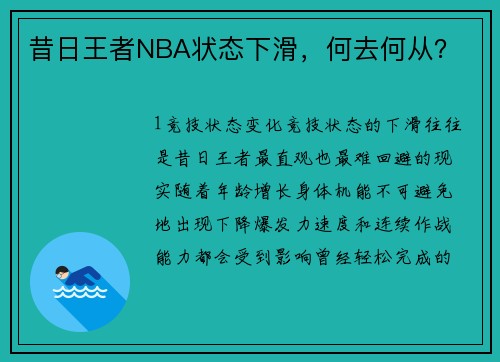 昔日王者NBA状态下滑，何去何从？

1竞技状态变化竞技状态的下滑往往是昔日王者最直观也最难回避的现实随着年龄增长身体机能不可避免地出现下降爆发力速度和连续作战能力都会受到影响曾经轻松完成的